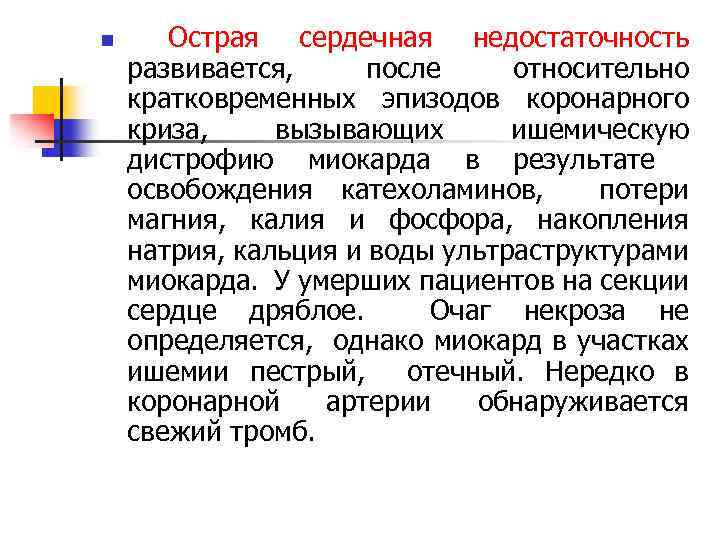 Острая сердечная недостаточность развивается, после относительно кратковременных эпизодов коронарного криза, вызывающих ишемическую дистрофию миокарда в результате освобождения катехоламинов, потери магния, калия и фосфора, накопления натрия, кальция и воды ультраструктурами миокарда. У умерших пациентов на секции сердце дряблое. Очаг некроза не определяется, однако миокард в участках ишемии пестрый, отечный. Нередко в коронарной артерии обнаруживается свежий тромб.